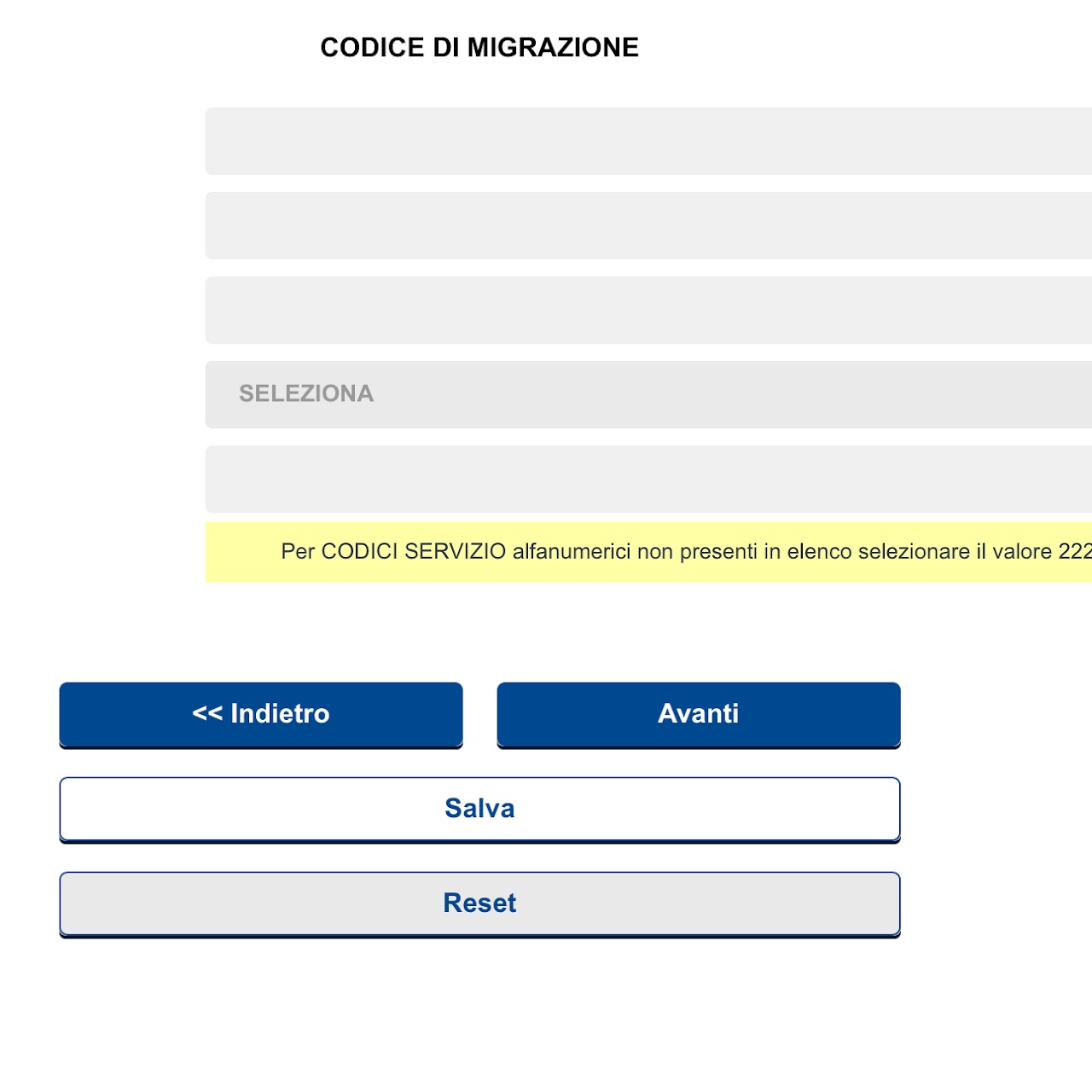 CODICE DI MIGRAZIONE

SELEZIONA

Per CODICI SERVIZIO alfanumerici non presenti in elenco selezionare il valore 222

<< Indietro

Avanti

Salva

Reset